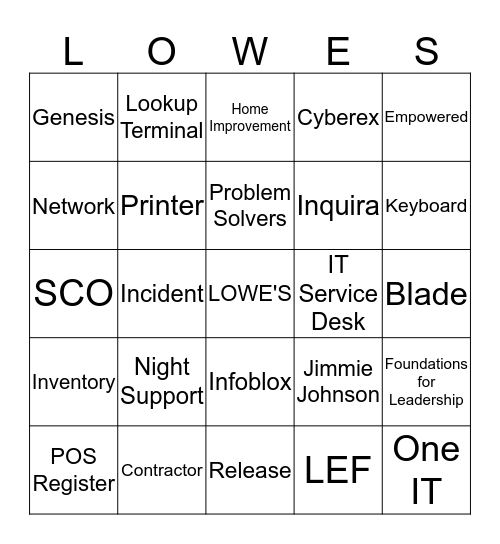 | L | O | W | E | S |
|---|---|---|---|---|
| Genesis | Lookup Terminal | Home Improvement | Cyberex | Empowered |
| Network | Printer | Problem Solvers | Inquira | Keyboard |
| SCO | Incident | LOWE'S | IT Service Desk | Blade |
| Inventory | Night Support | Infoblox | Jimmie Johnson | Foundations for Leadership |
| POS Register | Contractor | Release | LEF | One IT |